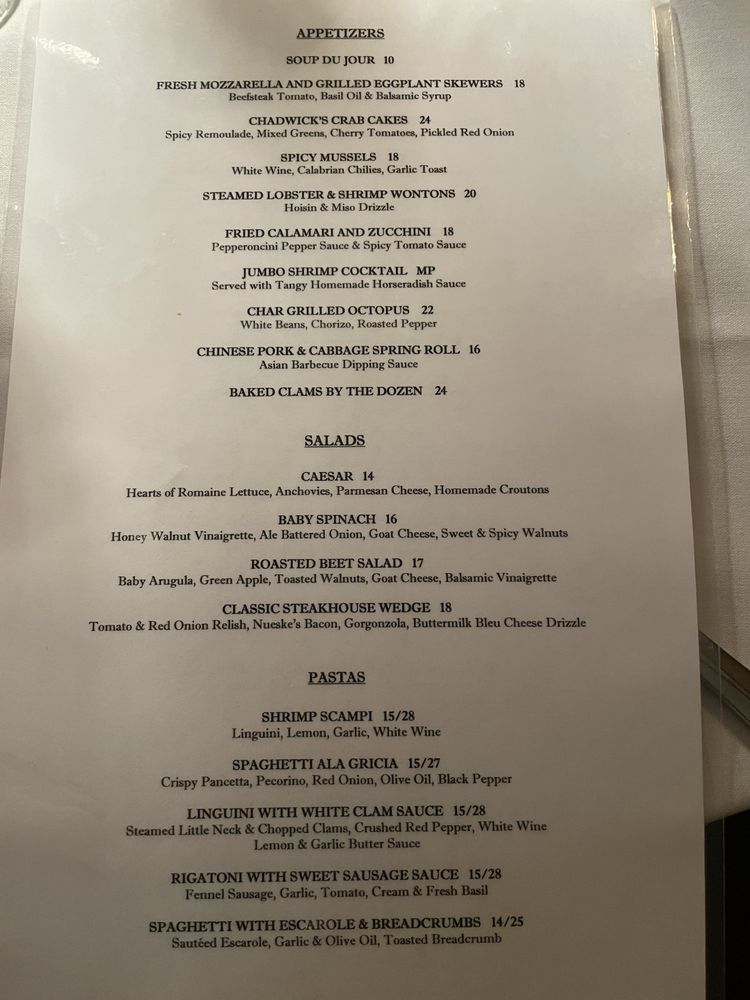 APPETIZERS

SOUP DU JOUR 10

FRESH MOZZARELLA AND GRILLED EGGPLANT SKEWERS 18
Beefsteak Tomato, Basil Oil & Balsamic Syrup

CHADWICK'S CRAB CAKES 24
Spicy Remoulade, Mixed Greens, Cherry Tomatoes, Pickled Red Onion

SPICY MUSSELS 18
White Wine, Calabrian Chilies, Garlic Toast

STEAMED LOBSTER & SHRIMP WONTONS 20
Hoisin & Miso Drizzle

FRIED CALAMARI AND ZUCCHINI 18
Pepperoncini Pepper Sauce & Spicy Tomato Sauce

JUMBO SHRIMP COCKTAIL MP
Served with Tangy Homemade Horseradish Sauce

CHAR GRILLED OCTOPUS 22
White Beans, Chorizo, Roasted Pepper

CHINESE PORK & CABBAGE SPRING ROLL 16
Asian Barbecue Dipping Sauce

BAKED CLAMS BY THE DOZEN 24

SALADS

CAESAR 14
Hearts of Romaine Lettuce, Anchovies, Parmesan Cheese, Homemade Croutons

BABY SPINACH 16
Honey Walnut Vinaigrette, Ale Battered Onion, Goat Cheese, Sweet & Spicy Walnuts

ROASTED BEET SALAD 17
Baby Arugula, Green Apple, Toasted Walnuts, Goat Cheese, Balsamic Vinaigrette

CLASSIC STEAKHOUSE WEDGE 18
Tomato & Red Onion Relish, Nueske's Bacon, Gorgonzola, Buttermilk Bleu Cheese Drizzle

PASTAS

SHRIMP SCAMPI 15/28
Linguini, Lemon, Garlic, White Wine

SPAGHETTI ALA GRICIA 15/27
Crispy Pancetta, Pecorino, Red Onion, Olive Oil, Black Pepper

LINGUINI WITH WHITE CLAM SAUCE 15/28
Steamed Little Neck & Chopped Clams, Crushed Red Pepper, White Wine
Lemon & Garlic Butter Sauce

RIGATONI WITH SWEET SAUSAGE SAUCE 15/28
Fennel Sausage, Garlic, Tomato, Cream & Fresh Basil

SPAGHETTI WITH ESCAROLE & BREADCRUMBS 14/25
Sautéed Escarole, Garlic & Olive Oil, Toasted Breadcrumb